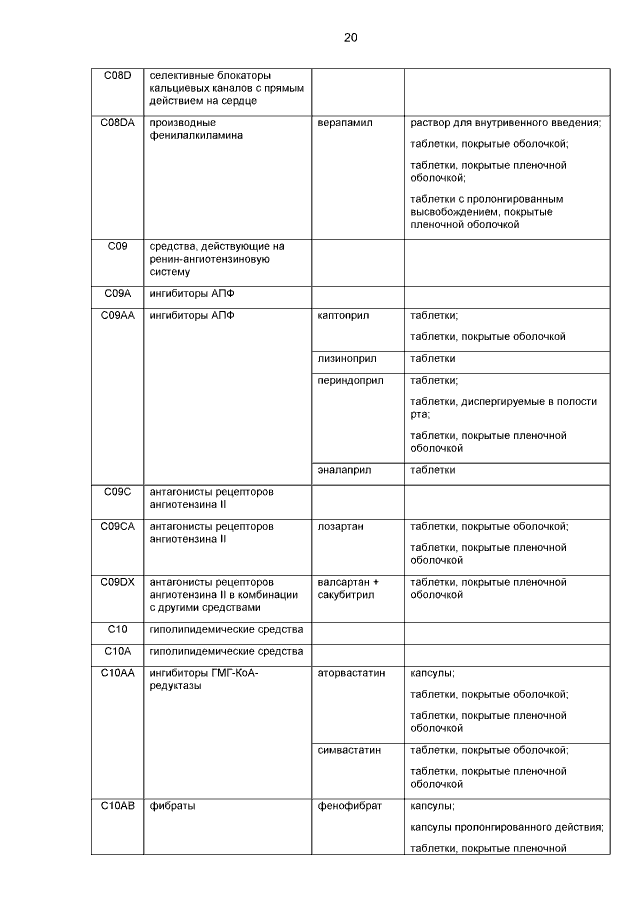 20

| | | | |
|---|---|---|---|
| C08D | селективные блокаторы кальциевых каналов с прямым действием на сердце | | |
| C08DA | производные фенилалкиламина | верапамил | раствор для внутривенного введения; таблетки, покрытые оболочкой; таблетки, покрытые пленочной оболочкой; таблетки с пролонгированным высвобождением, покрытые пленочной оболочкой |
| C09 | средства, действующие на ренин-ангиотензиновую систему | | |
| C09A | ингибиторы АПФ | | |
| C09AA | ингибиторы АПФ | каптоприл | таблетки; таблетки, покрытые оболочкой |
| | | лизиноприл | таблетки |
| | | периндоприл | таблетки; таблетки, диспергируемые в полости рта; таблетки, покрытые пленочной оболочкой |
| | | эналаприл | таблетки |
| C09C | антагонисты рецепторов ангиотензина II | | |
| C09CA | антагонисты рецепторов ангиотензина II | лозартан | таблетки, покрытые оболочкой; таблетки, покрытые пленочной оболочкой |
| C09DX | антагонисты рецепторов ангиотензина II в комбинации с другими средствами | валсартан + сакубитрил | таблетки, покрытые пленочной оболочкой |
| C10 | гиполипидемические средства | | |
| C10A | гиполипидемические средства | | |
| C10AA | ингибиторы ГМГ-КоА-редуктазы | аторвастатин | капсулы; таблетки, покрытые оболочкой; таблетки, покрытые пленочной оболочкой |
| | | симвастатин | таблетки, покрытые оболочкой; таблетки, покрытые пленочной оболочкой |
| C10AB | фибраты | фенофибрат | капсулы; капсулы пролонгированного действия; таблетки, покрытые пленочной |